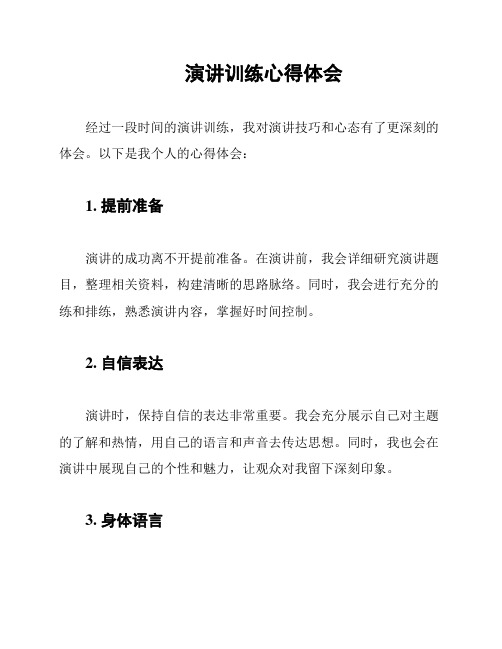 演讲训练心得体会

经过一段时间的演讲训练，我对演讲技巧和心态有了更深刻的体会。以下是我个人的心得体会：

1. 提前准备

演讲的成功离不开提前准备。在演讲前，我会详细研究演讲题目，整理相关资料，构建清晰的思路脉络。同时，我会进行充分的练和排练，熟悉演讲内容，掌握好时间控制。

2. 自信表达

演讲时，保持自信的表达非常重要。我会充分展示自己对主题的了解和热情，用自己的语言和声音去传达思想。同时，我也会在演讲中展现自己的个性和魅力，让观众对我留下深刻印象。

3. 身体语言